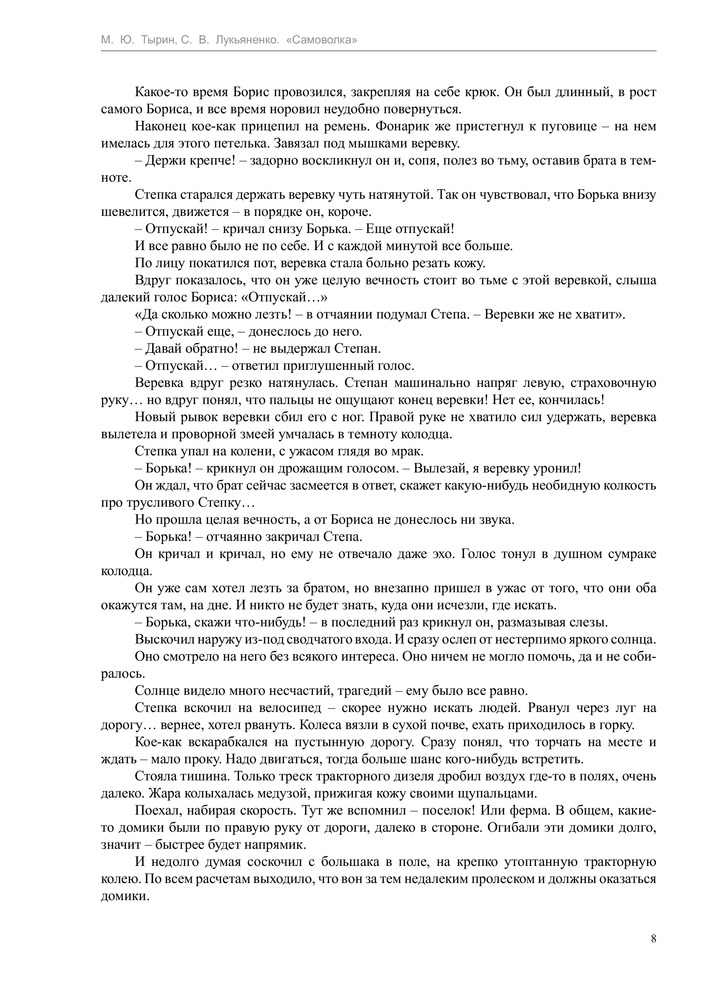 М. Ю. Тырин, С. В. Лукьяненко. «Самоволка»

Какое-то время Борис провозился, закрепляя на себе крюк. Он был длинный, в рост самого Бориса, и все время норовил неудобно повернуться.

Наконец кое-как прицепил на ремень. Фонарик же пристегнул к пуговице – на нем имелась для этого петелька. Завязал под мышками веревку.

– Держи крепче! – задорно воскликнул он и, сопя, полез во тьму, оставив брата в темноте.

Степка старался держать веревку чуть натянутой. Так он чувствовал, что Борька внизу шевелится, движется – в порядке он, короче.

– Отпускай! – кричал снизу Борька. – Еще отпускай!

И все равно было не по себе. И с каждой минутой все больше.

По лицу покатился пот, веревка стала больно резать кожу.

Вдруг показалось, что он уже целую вечность стоит во тьме с этой веревкой, слыша далекий голос Бориса: «Отпускай…»

«Да сколько можно лезть! – в отчаянии подумал Степа. – Веревки же не хватит».

– Отпускай еще, – донеслось до него.

– Давай обратно! – не выдержал Степан.

– Отпускай… – ответил приглушенный голос.

Веревка вдруг резко натянулась. Степан машинально напряг левую, страховочную руку… но вдруг понял, что пальцы не ощущают конец веревки! Нет ее, кончилась!

Новый рывок веревки сбил его с ног. Правой руке не хватило сил удержать, веревка вылетела и проворной змеей умчалась в темноту колодца.

Степка упал на колени, с ужасом глядя во мрак.

– Борька! – крикнул он дрожащим голосом. – Вылезай, я веревку уронил!

Он ждал, что брат сейчас засмеется в ответ, скажет какую-нибудь необидную колкость про трусливого Степку…

Но прошла целая вечность, а от Бориса не донеслось ни звука.

– Борька! – отчаянно закричал Степа.

Он кричал и кричал, но ему не отвечало даже эхо. Голос тонул в душном сумраке колодца.

Он уже сам хотел лезть за братом, но внезапно пришел в ужас от того, что они оба окажутся там, на дне. И никто не будет знать, куда они исчезли, где искать.

– Борька, скажи что-нибудь! – в последний раз крикнул он, размазывая слезы.

Выскочил наружу из-под сводчатого входа. И сразу ослеп от нестерпимо яркого солнца.

Оно смотрело на него без всякого интереса. Оно ничем не могло помочь, да и не собиралось.

Солнце видело много несчастий, трагедий – ему было все равно.

Степка вскочил на велосипед – скорее нужно искать людей. Рванул через луг на дорогу… вернее, хотел рвануть. Колеса вязли в сухой почве, ехать приходилось в горку.

Кое-как вскарабкался на пустынную дорогу. Сразу понял, что торчать на месте и ждать – мало проку. Надо двигаться, тогда больше шанс кого-нибудь встретить.

Стояла тишина. Только треск тракторного дизеля дробил воздух где-то в полях, очень далеко. Жара колыхалась медузой, прижигая кожу своими щупальцами.

Поехал, набирая скорость. Тут же вспомнил – поселок! Или ферма. В общем, какие-то домики были по правую руку от дороги, далеко в стороне. Огибали эти домики долго, значит – быстрее будет напрямик.

И недолго думая соскочил с большака в поле, на крепко утоптанную тракторную колею. По всем расчетам выходило, что вон за тем недалеким пролеском и должны оказаться домики.

8